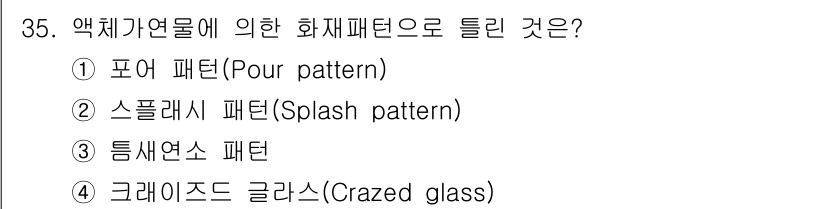 35. 액체가연물에 의한 화재패턴으로 틀린 것은?
① 포어 패턴(Pour pattern)
② 스플래시 패턴(Splash pattern)
③ 틈새연소 패턴
④ 크래이즈드 글라스(Crazed glass)